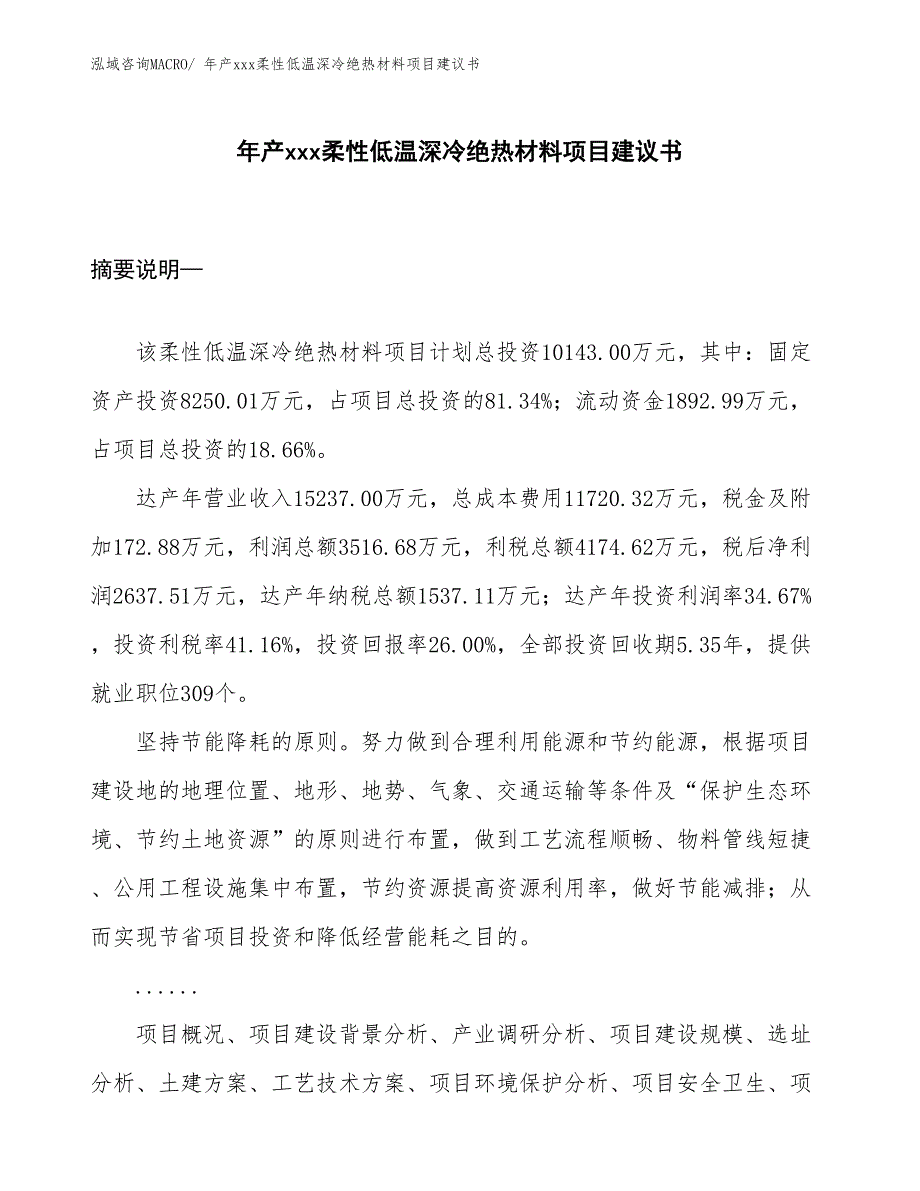 泓域咨询MACRO/ 年产xxx柔性低温深冷绝热材料项目建议书

年产xxx柔性低温深冷绝热材料项目建议书

摘要说明—

该柔性低温深冷绝热材料项目计划总投资10143.00万元，其中：固定资产投资8250.01万元，占项目总投资的81.34%；流动资金1892.99万元，占项目总投资的18.66%。

达产年营业收入15237.00万元，总成本费用11720.32万元，税金及附加172.88万元，利润总额3516.68万元，利税总额4174.62万元，税后净利润2637.51万元，达产年纳税总额1537.11万元；达产年投资利润率34.67%，投资利税率41.16%，投资回报率26.00%，全部投资回收期5.35年，提供就业职位309个。

坚持节能降耗的原则。努力做到合理利用能源和节约能源，根据项目建设地的地理位置、地形、地势、气象、交通运输等条件及“保护生态环境、节约土地资源”的原则进行布置，做到工艺流程顺畅、物料管线短捷、公用工程设施集中布置，节约资源提高资源利用率，做好节能减排；从而实现节省项目投资和降低经营能耗之目的。

......

项目概况、项目建设背景分析、产业调研分析、项目建设规模、选址分析、土建方案、工艺技术方案、项目环境保护分析、项目安全卫生、项